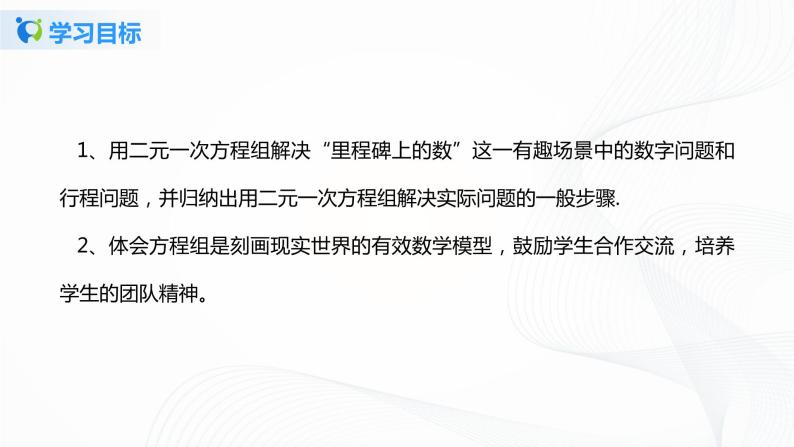 学习目标

1、用二元一次方程组解决“里程碑上的数”这一有趣场景中的数字问题和行程问题，并归纳出用二元一次方程组解决实际问题的一般步骤.

2、体会方程组是刻画现实世界的有效数学模型，鼓励学生合作交流，培养学生的团队精神。